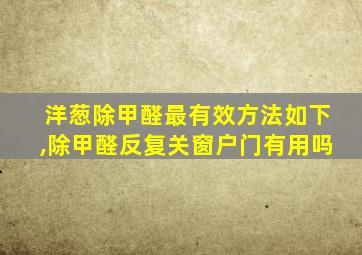 洋葱除甲醛最有效方法如下,除甲醛反复关窗户门有用吗